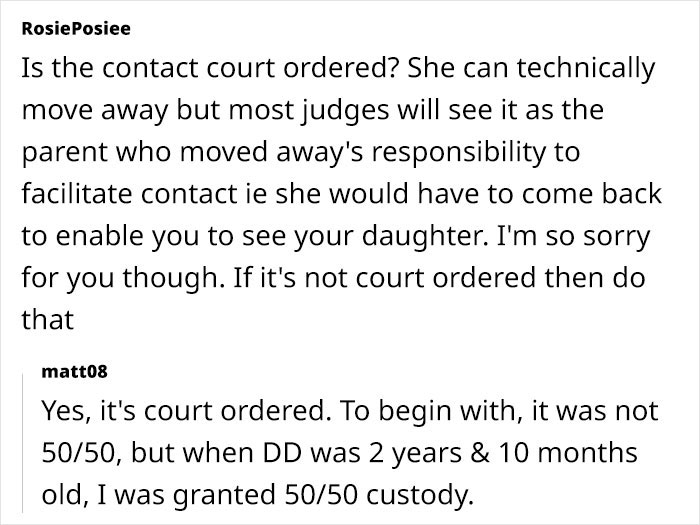 RosiePosiee

Is the contact court ordered? She can technically move away but most judges will see it as the parent who moved away's responsibility to facilitate contact ie she would have to come back to enable you to see your daughter. I'm so sorry for you though. If it's not court ordered then do that

matt08

Yes, it's court ordered. To begin with, it was not 50/50, but when DD was 2 years & 10 months old, I was granted 50/50 custody.